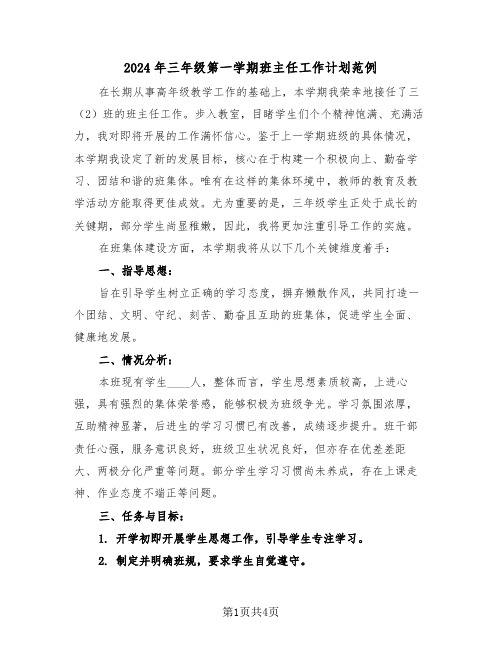 2024年三年级第一学期班主任工作计划范例

在长期从事高年级教学工作的基础上，本学期我荣幸地接任了三（2）班的班主任工作。步入教室，目睹学生们个个精神饱满、充满活力，我对即将开展的工作满怀信心。鉴于上一学期班级的具体情况，本学期我设定了新的发展目标，核心在于构建一个积极向上、勤奋学习、团结和谐的班集体。唯有在这样的集体环境中，教师的教育及教学活动方能取得更佳成效。尤为重要的是，三年级学生正处于成长的关键期，部分学生尚显稚嫩，因此，我将更加注重引导工作的实施。

在班集体建设方面，本学期我将从以下几个关键维度着手：

一、指导思想：

旨在引导学生树立正确的学习态度，摒弃懒散作风，共同打造一个团结、文明、守纪、刻苦、勤奋且互助的班集体，促进学生全面、健康地发展。

二、情况分析：

本班现有学生____人，整体而言，学生思想素质较高，上进心强，具有强烈的集体荣誉感，能够积极为班级争光。学习氛围浓厚，互助精神显著，后进生的学习习惯已有改善，成绩逐步提升。班干部责任心强，服务意识良好，班级卫生状况良好，但亦存在优差差距大、两极分化严重等问题。部分学生学习习惯尚未养成，存在上课走神、作业态度不端正等问题。

三、任务与目标：

1. 开学初即开展学生思想工作，引导学生专注学习。

2. 制定并明确班规，要求学生自觉遵守。

第1页共4页